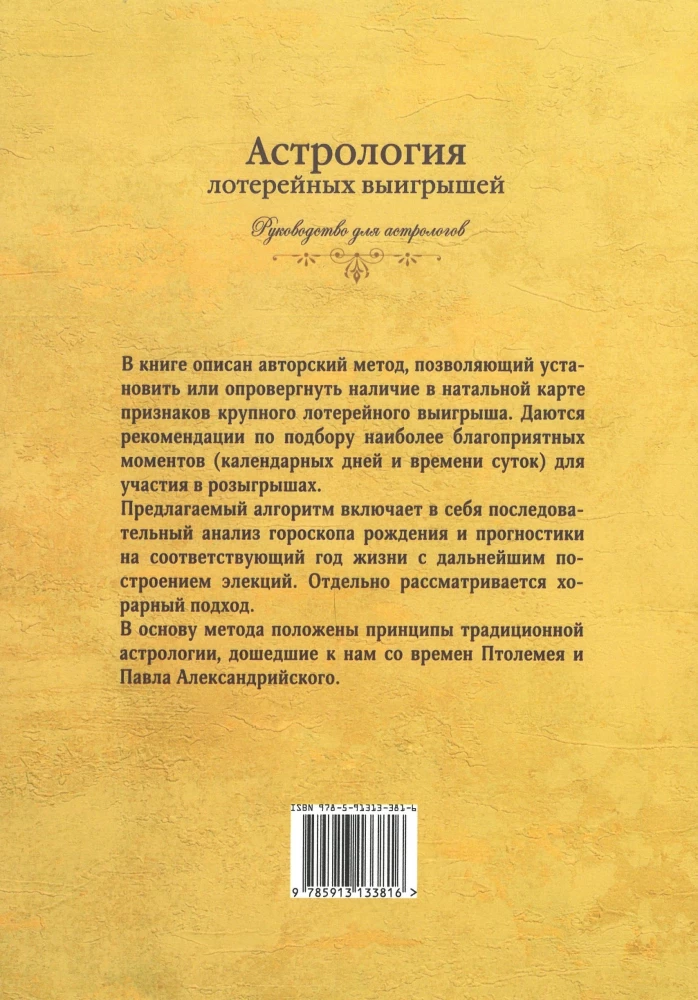 Астрология
лотерейных выигрышей

Руководство для астрологов

В книге описан авторский метод, позволяющий установить или опровергнуть наличие в натальной карте признаков крупного лотерейного выигрыша. Даются рекомендации по подбору наиболее благоприятных моментов (календарных дней и времени суток) для участия в розыгрышах.

Предлагаемый алгоритм включает в себя последовательный анализ гороскопа рождения и прогностики на соответствующий год жизни с дальнейшим построением элекций. Отдельно рассматривается хорарный подход.

В основу метода положены принципы традиционной астрологии, дошедшие к нам со времен Птолемея и Павла Александрийского.

ISBN 978-5-91313-381-6

9 785913 133816 >